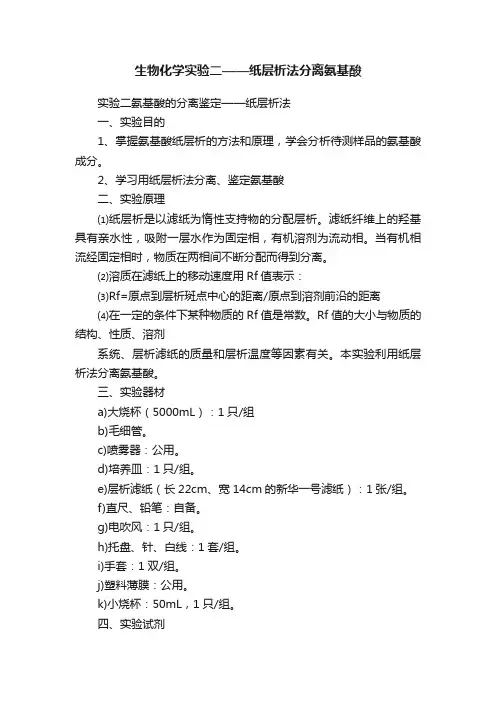 生物化学实验二——纸层析法分离氨基酸

实验二氨基酸的分离鉴定——纸层析法

一、实验目的

1、掌握氨基酸纸层析的方法和原理，学会分析待测样品的氨基酸成分。

2、学习用纸层析法分离、鉴定氨基酸

二、实验原理

⑴纸层析是以滤纸为惰性支持物的分配层析。滤纸纤维上的羟基具有亲水性，吸附一层水作为固定相，有机溶剂为流动相。当有机相流经固定相时，物质在两相间不断分配而得到分离。

⑵溶质在滤纸上的移动速度用 Rf 值表示：

⑶Rf=原点到层析斑点中心的距离/原点到溶剂前沿的距离

⑷在一定的条件下某种物质的 Rf 值是常数。Rf 值的大小与物质的结构、性质、溶剂

系统、层析滤纸的质量和层析温度等因素有关。本实验利用纸层析法分离氨基酸。

三、实验器材

a)大烧杯（5000mL）：1 只/组

b)毛细管。

c)喷雾器：公用。

d)培养皿：1 只/组。

e)层析滤纸（长 22cm、宽 14cm 的新华一号滤纸）：1 张/组。

f)直尺、铅笔：自备。

g)电吹风：1 只/组。

h)托盘、针、白线：1 套/组。

i)手套：1 双/组。

j)塑料薄膜：公用。

k)小烧杯：50mL，1 只/组。

四、实验试剂